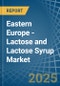 REPORT

Eastern Europe - Lactose and Lactose Syrup Market

2025